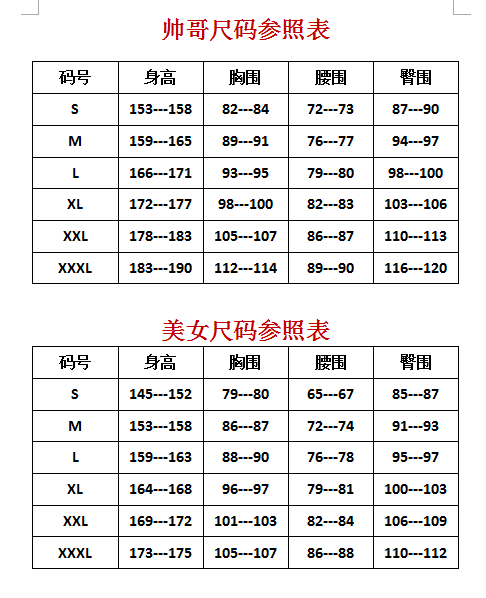 帅哥尺码参照表

| 码号 | 身高 | 胸围 | 腰围 | 臀围 |
|---|---|---|---|---|
| S | 153---158 | 82---84 | 72---73 | 87---90 |
| M | 159---165 | 89---91 | 76---77 | 94---97 |
| L | 166---171 | 93---95 | 79---80 | 98---100 |
| XL | 172---177 | 98---100 | 82---83 | 103---106 |
| XXL | 178---183 | 105---107 | 86---87 | 110---113 |
| XXXL | 183---190 | 112---114 | 89---90 | 116---120 |

美女尺码参照表

| 码号 | 身高 | 胸围 | 腰围 | 臀围 |
|---|---|---|---|---|
| S | 145---152 | 79---80 | 65---67 | 85---87 |
| M | 153---158 | 86---87 | 72---74 | 91---93 |
| L | 159---163 | 88---90 | 76---78 | 95---97 |
| XL | 164---168 | 96---97 | 79---81 | 100---103 |
| XXL | 169---172 | 101---103 | 82---84 | 106---109 |
| XXXL | 173---175 | 105---107 | 86---88 | 110---112 |